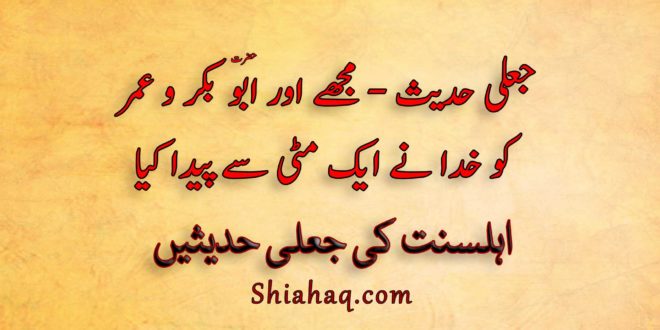 جعلی حدیث - مجھے اور حضرت ابو بکر و عمر کو خدا نے ایک مٹی سے پیدا کیا

اہلسنت کی جعلی حدیثیں

Shiahaq.com